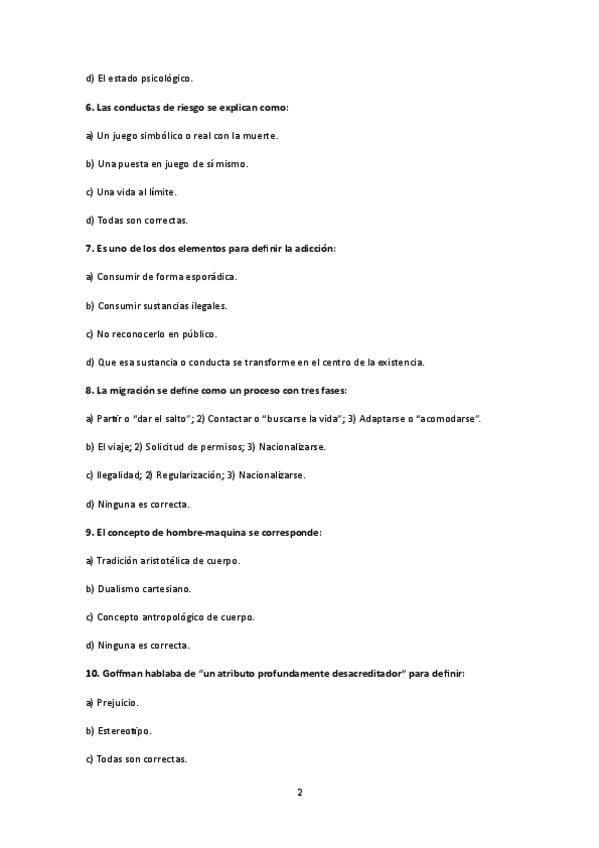 d) El estado psicológico.

6. Las conductas de riesgo se explican como:

a) Un juego simbólico o real con la muerte.

b) Una puesta en juego de sí mismo.

c) Una vida al límite.

d) Todas son correctas.

7. Es uno de los dos elementos para definir la adicción:

a) Consumir de forma esporádica.

b) Consumir sustancias ilegales.

c) No reconocerlo en público.

d) Que esa sustancia o conducta se transforme en el centro de la existencia.

8. La migración se define como un proceso con tres fases:

a) Partir o "dar el salto"; 2) Contactar o "buscarse la vida"; 3) Adaptarse o "acomodarse".

b) El viaje; 2) Solicitud de permisos; 3) Nacionalizarse.

c) Ilegalidad; 2) Regularización; 3) Nacionalizarse.

d) Ninguna es correcta.

9. El concepto de hombre-maquina se corresponde:

a) Tradición aristotélica de cuerpo.

b) Dualismo cartesiano.

c) Concepto antropológico de cuerpo.

d) Ninguna es correcta.

10. Goffman hablaba de "un atributo profundamente desacreditador" para definir:

a) Prejuicio.

b) Estereotipo.

c) Todas son correctas.

2